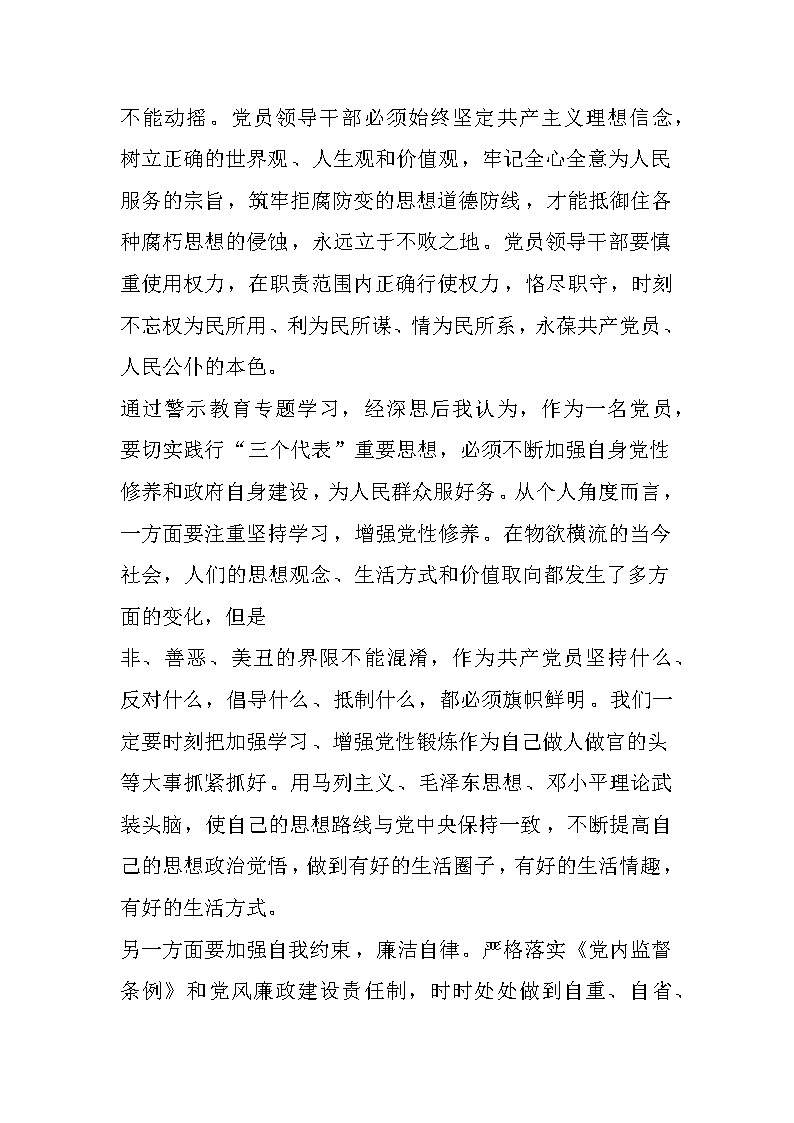 不能动摇。党员领导干部必须始终坚定共产主义理想信念，树立正确的世界观、人生观和价值观，牢记全心全意为人民服务的宗旨，筑牢拒腐防变的思想道德防线，才能抵御住各种腐朽思想的侵蚀，永远立于不败之地。党员领导干部要慎重使用权力，在职责范围内正确行使权力，恪尽职守，时刻不忘权为民所用、利为民所谋、情为民所系，永葆共产党员、人民公仆的本色。

通过警示教育专题学习，经深思后我认为，作为一名党员，要切实践行“三个代表”重要思想，必须不断加强自身党性修养和政府自身建设，为人民群众服好务。从个人角度而言，一方面要注重坚持学习，增强党性修养。在物欲横流的当今社会，人们的思想观念、生活方式和价值取向都发生了多方面的变化，但是

非、善恶、美丑的界限不能混淆，作为共产党员坚持什么、反对什么，倡导什么、抵制什么，都必须旗帜鲜明。我们一定要时刻把加强学习、增强党性锻炼作为自己做人做官的头等大事抓紧抓好。用马列主义、毛泽东思想、邓小平理论武装头脑，使自己的思想路线与党中央保持一致，不断提高自己的思想政治觉悟，做到有好的生活圈子，有好的生活情趣，有好的生活方式。

另一方面要加强自我约束，廉洁自律。严格落实《党内监督条例》和党风廉政建设责任制，时时处处做到自重、自省、